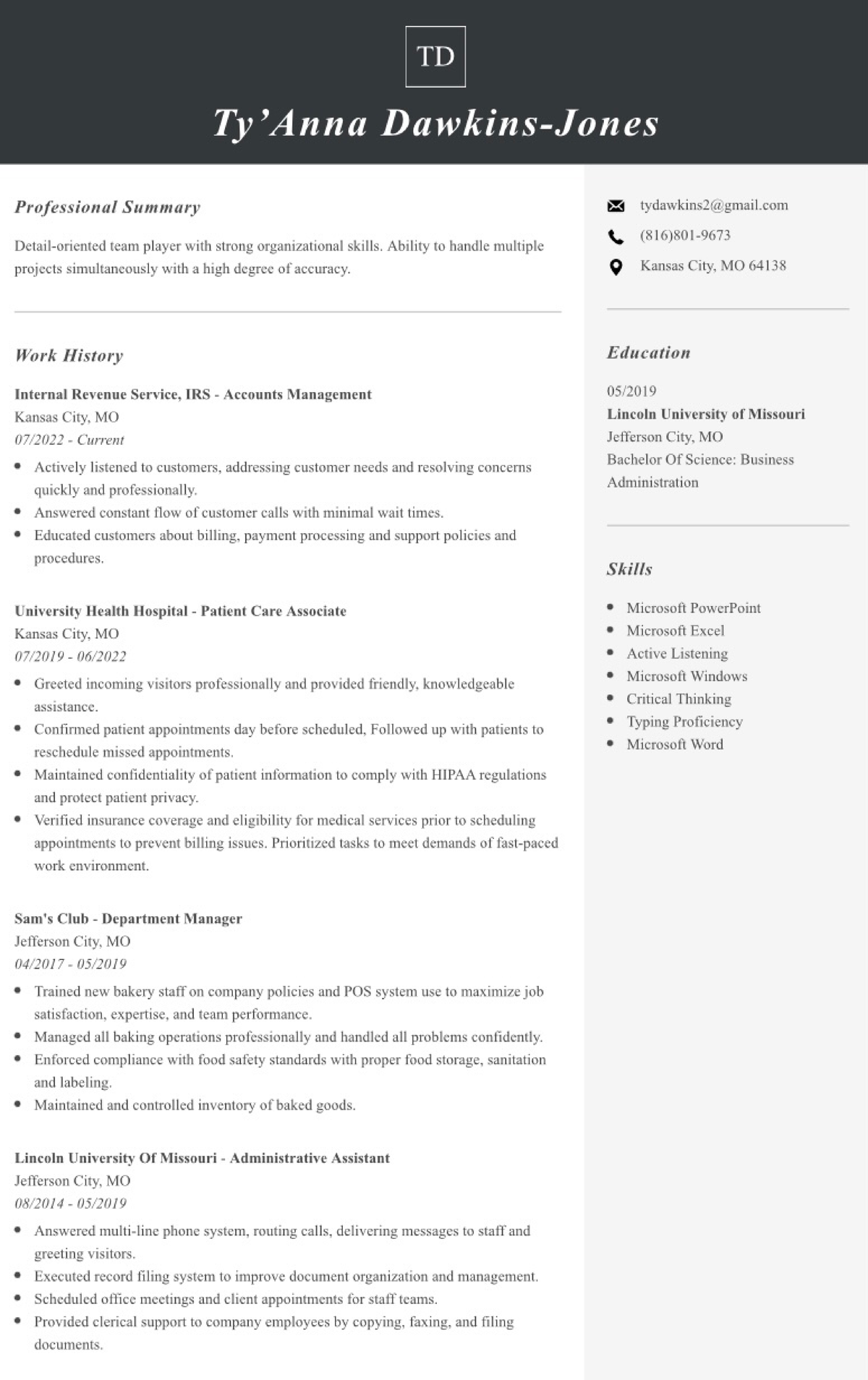 TD

Ty’Anna Dawkins-Jones

Professional Summary

Detail-oriented team player with strong organizational skills. Ability to handle multiple projects simultaneously with a high degree of accuracy.

Work History

Internal Revenue Service, IRS - Accounts Management
Kansas City, MO
07/2022 - Current

- Actively listened to customers, addressing customer needs and resolving concerns quickly and professionally.
- Answered constant flow of customer calls with minimal wait times.
- Educated customers about billing, payment processing and support policies and procedures.

University Health Hospital - Patient Care Associate
Kansas City, MO
07/2019 - 06/2022

- Greeted incoming visitors professionally and provided friendly, knowledgeable assistance.
- Confirmed patient appointments day before scheduled, Followed up with patients to reschedule missed appointments.
- Maintained confidentiality of patient information to comply with HIPAA regulations and protect patient privacy.
- Verified insurance coverage and eligibility for medical services prior to scheduling appointments to prevent billing issues. Prioritized tasks to meet demands of fast-paced work environment.

Sam's Club - Department Manager
Jefferson City, MO
04/2017 - 05/2019

- Trained new bakery staff on company policies and POS system use to maximize job satisfaction, expertise, and team performance.
- Managed all baking operations professionally and handled all problems confidently.
- Enforced compliance with food safety standards with proper food storage, sanitation and labeling.
- Maintained and controlled inventory of baked goods.

Lincoln University Of Missouri - Administrative Assistant
Jefferson City, MO
08/2014 - 05/2019

- Answered multi-line phone system, routing calls, delivering messages to staff and greeting visitors.
- Executed record filing system to improve document organization and management.
- Scheduled office meetings and client appointments for staff teams.
- Provided clerical support to company employees by copying, faxing, and filing documents.

tydawkins2@gmail.com
(816)801-9673
Kansas City, MO 64138

Education

05/2019
Lincoln University of Missouri
Jefferson City, MO
Bachelor Of Science: Business Administration

Skills

- Microsoft PowerPoint
- Microsoft Excel
- Active Listening
- Microsoft Windows
- Critical Thinking
- Typing Proficiency
- Microsoft Word